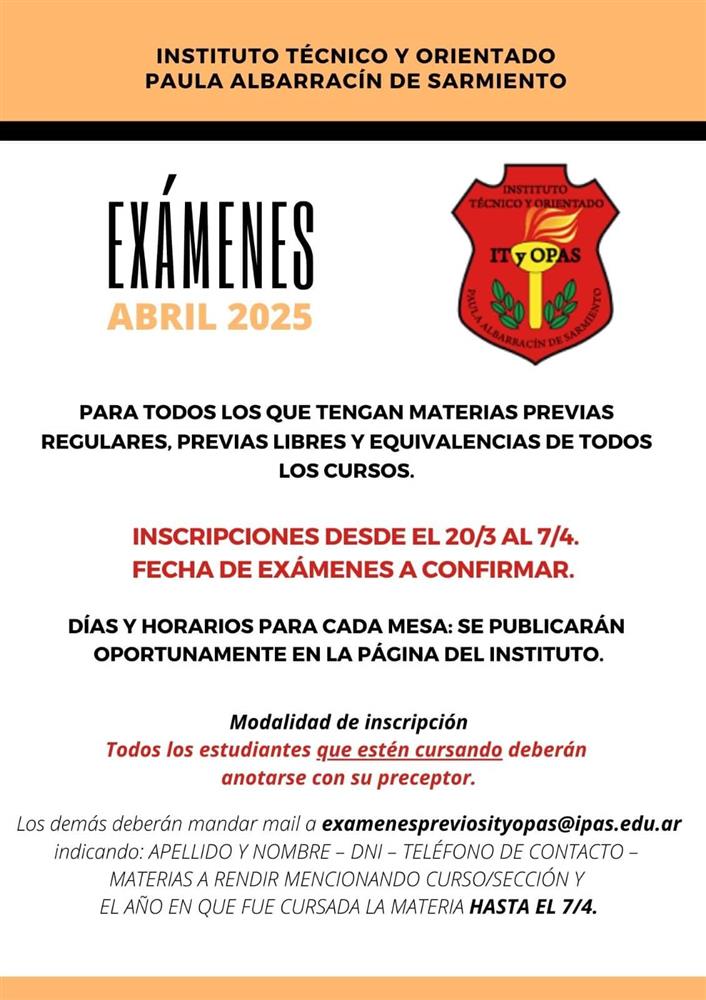 INSTITUTO TÉCNICO Y ORIENTADO
PAULA ALBARRACÍN DE SARMIENTO

EXÁMENES
ABRIL 2025

INSTITUTO TÉCNICO Y ORIENTADO
IT y OPAS
PAULA ALBARRACÍN DE SARMIENTO

PARA TODOS LOS QUE TENGAN MATERIAS PREVIAS REGULARES, PREVIAS LIBRES Y EQUIVALENCIAS DE TODOS LOS CURSOS.

INSCRIPCIONES DESDE EL 20/3 AL 7/4.
FECHA DE EXÁMENES A CONFIRMAR.

DÍAS Y HORARIOS PARA CADA MESA: SE PUBLICARÁN OPORTUNAMENTE EN LA PÁGINA DEL INSTITUTO.

Modalidad de inscripción
Todos los estudiantes que estén cursando deberán anotarse con su preceptor.

Los demás deberán mandar mail a examenespreviosityopas@ipas.edu.ar indicando: APELLIDO Y NOMBRE – DNI – TELÉFONO DE CONTACTO – MATERIAS A RENDIR MENCIONANDO CURSO/SECCIÓN Y EL AÑO EN QUE FUE CURSADA LA MATERIA HASTA EL 7/4.